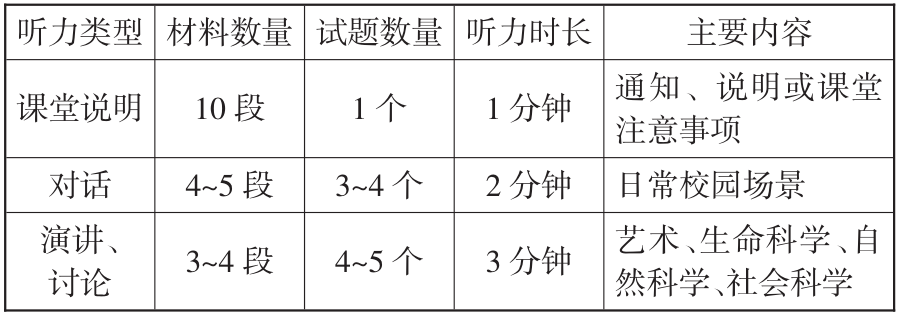 | 听力类型 | 材料数量 | 试题数量 | 听力时长 | 主要内容 |
|---|---|---|---|---|
| 课堂说明 | 10 段 | 1 个 | 1 分钟 | 通知、说明或课堂注意事项 |
| 对话 | 4~5 段 | 3~4 个 | 2 分钟 | 日常校园场景 |
| 演讲、讨论 | 3~4 段 | 4~5 个 | 3 分钟 | 艺术、生命科学、自然科学、社会科学 |